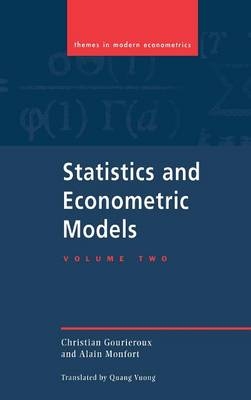 themes in modern econometrics

Statistics and Econometric Models

VOLUME TWO

Christian Gourieroux and Alain Monfort

Translated by Quang Vuong